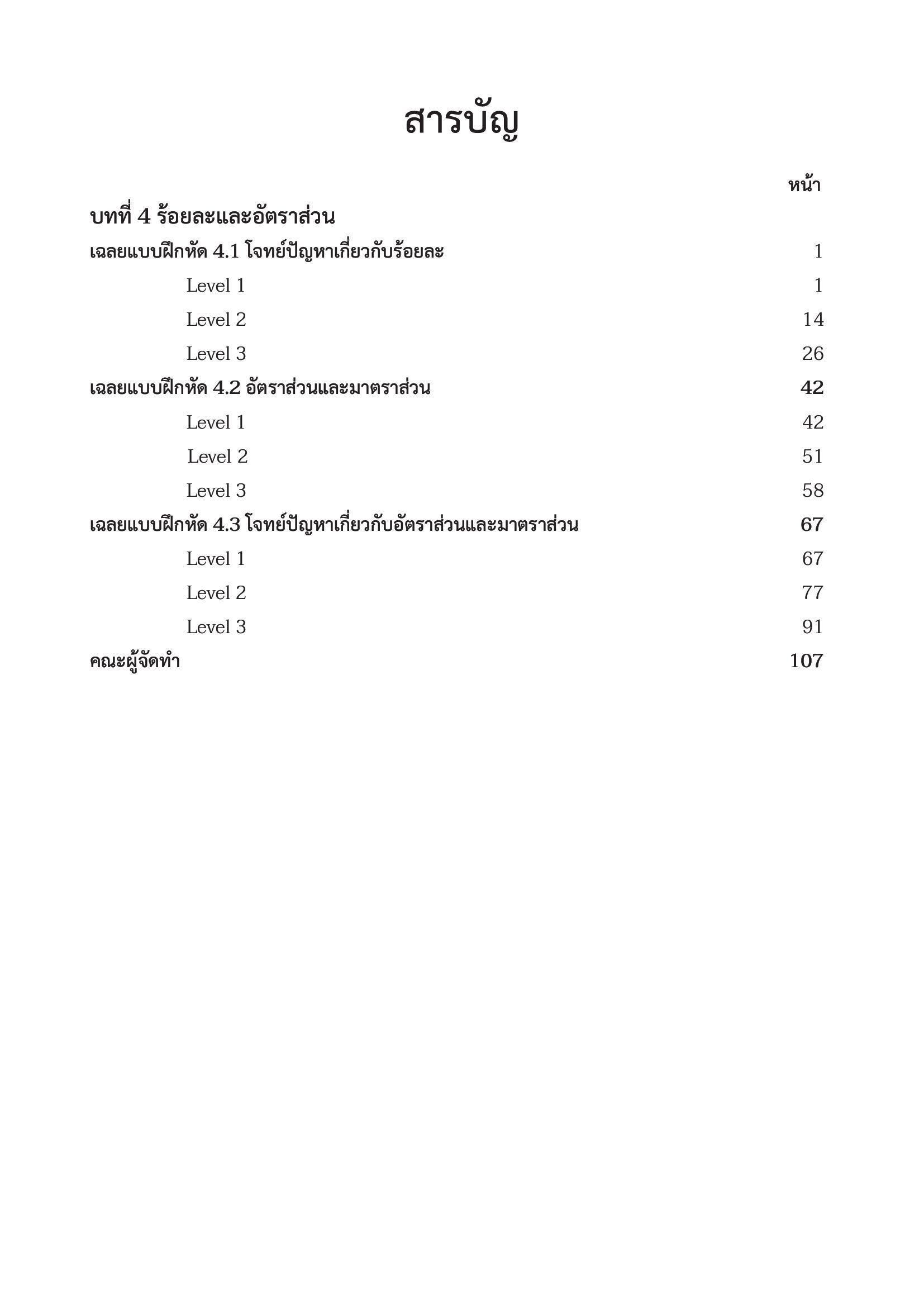 สารบัญ

หน้า

บทที่ 4 ร้อยละและอัตราส่วน

เฉลยแบบฝึกหัด 4.1 โจทย์ปัญหาเกี่ยวกับร้อยละ 1

Level 1 1

Level 2 14

Level 3 26

เฉลยแบบฝึกหัด 4.2 อัตราส่วนและมาตราส่วน 42

Level 1 42

Level 2 51

Level 3 58

เฉลยแบบฝึกหัด 4.3 โจทย์ปัญหาเกี่ยวกับอัตราส่วนและมาตราส่วน 67

Level 1 67

Level 2 77

Level 3 91

คณะผู้จัดทำ 107